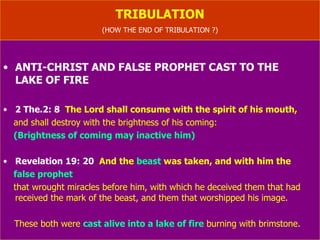 TRIBULATION
(HOW THE END OF TRIBULATION ?)

• ANTI-CHRIST AND FALSE PROPHET CAST TO THE LAKE OF FIRE

• 2 The.2: 8 The Lord shall consume with the spirit of his mouth, and shall destroy with the brightness of his coming:
(Brightness of coming may inactive him)

• Revelation 19: 20 And the beast was taken, and with him the false prophet
that wrought miracles before him, with which he deceived them that had received the mark of the beast, and them that worshipped his image.

These both were cast alive into a lake of fire burning with brimstone.